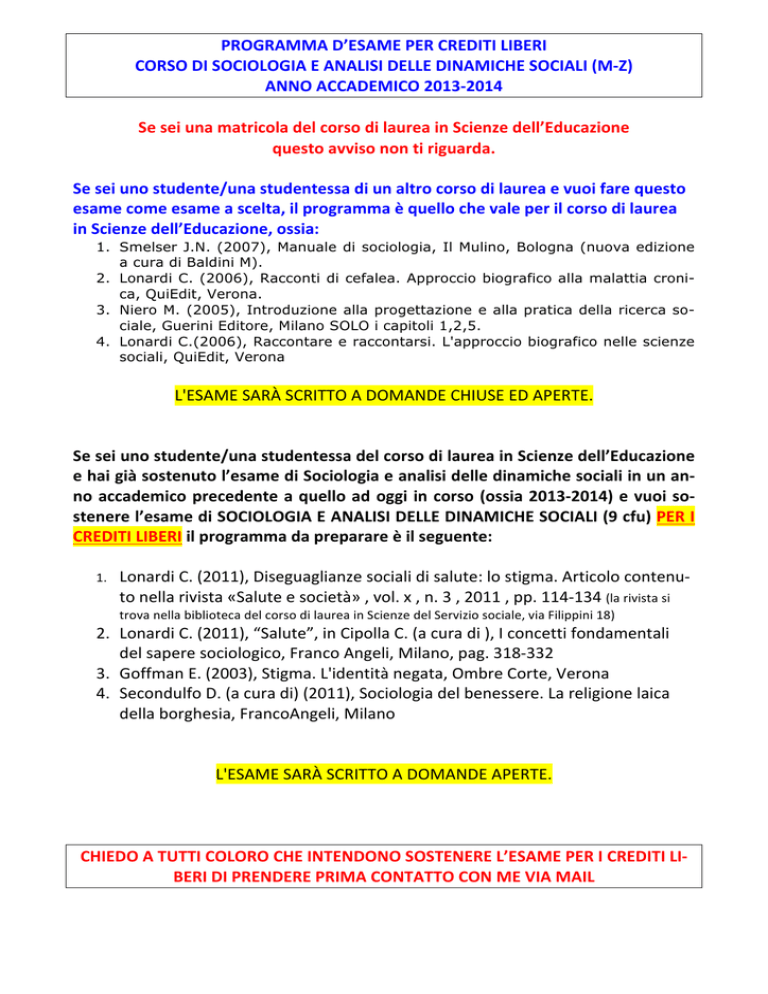 PROGRAMMA D'ESAME PER CREDITI LIBERI
CORSO DI SOCIOLOGIA E ANALISI DELLE DINAMICHE SOCIALI (M-Z)
ANNO ACCADEMICO 2013-2014

Se sei una matricola del corso di laurea in Scienze dell'Educazione questo avviso non ti riguarda.

Se sei uno studente/una studentessa di un altro corso di laurea e vuoi fare questo esame come esame a scelta, il programma è quello che vale per il corso di laurea in Scienze dell'Educazione, ossia:

1. Smelser J.N. (2007), Manuale di sociologia, Il Mulino, Bologna (nuova edizione a cura di Baldini M).
2. Lonardi C. (2006), Racconti di cefalea. Approccio biografico alla malattia cronica, QuiEdit, Verona.
3. Niero M. (2005), Introduzione alla progettazione e alla pratica della ricerca sociale, Guerini Editore, Milano SOLO i capitoli 1,2,5.
4. Lonardi C.(2006), Raccontare e raccontarsi. L'approccio biografico nelle scienze sociali, QuiEdit, Verona

L'ESAME SARÀ SCRITTO A DOMANDE CHIUSE ED APERTE.

Se sei uno studente/una studentessa del corso di laurea in Scienze dell'Educazione e hai già sostenuto l'esame di Sociologia e analisi delle dinamiche sociali in un anno accademico precedente a quello ad oggi in corso (ossia 2013-2014) e vuoi sostenere l'esame di SOCIOLOGIA E ANALISI DELLE DINAMICHE SOCIALI (9 cfu) PER I CREDITI LIBERI il programma da preparare è il seguente:

1. Lonardi C. (2011), Diseguaglianze sociali di salute: lo stigma. Articolo contenuto nella rivista «Salute e società» , vol. x , n. 3 , 2011 , pp. 114-134 (la rivista si trova nella biblioteca del corso di laurea in Scienze del Servizio sociale, via Filippini 18)
2. Lonardi C. (2011), "Salute", in Cipolla C. (a cura di ), I concetti fondamentali del sapere sociologico, Franco Angeli, Milano, pag. 318-332
3. Goffman E. (2003), Stigma. L'identità negata, Ombre Corte, Verona
4. Secondulfo D. (a cura di) (2011), Sociologia del benessere. La religione laica della borghesia, FrancoAngeli, Milano

L'ESAME SARÀ SCRITTO A DOMANDE APERTE.

CHIEDO A TUTTI COLORO CHE INTENDONO SOSTENERE L'ESAME PER I CREDITI LIBERI DI PRENDERE PRIMA CONTATTO CON ME VIA MAIL